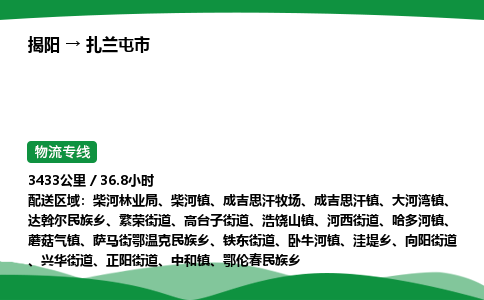 揭阳 → 扎兰屯市

物流专线

3433公里 / 36.8小时

配送区域：柴河林业局、柴河镇、成吉思汗牧场、成吉思汗镇、大河湾镇、达斡尔民族乡、繁荣街道、高台子街道、浩饶山镇、河西街道、哈多河镇、蘑菇气镇、萨马街鄂温克民族乡、铁东街道、卧牛河镇、洼堤乡、向阳街道、兴华街道、正阳街道、中和镇、鄂伦春民族乡